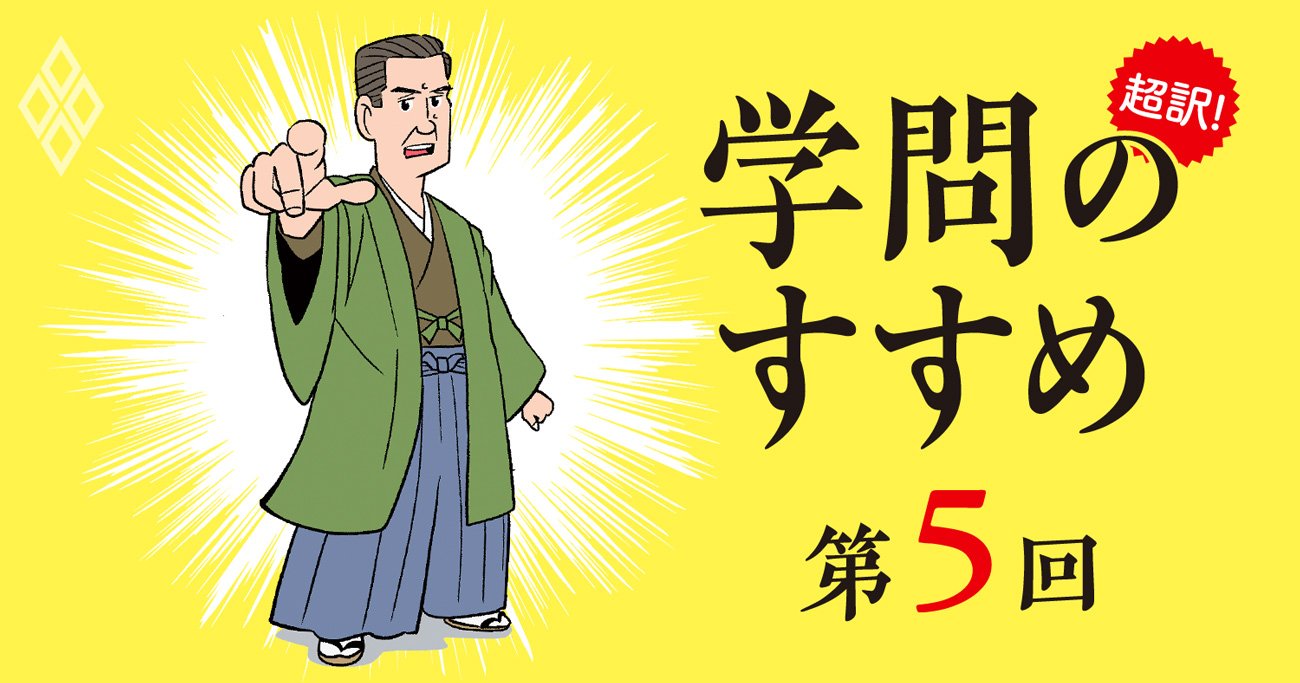 超訳!

学問のすすめ

第5回